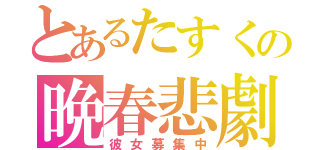 とあるたすくの
晩春悲劇
彼女募集中